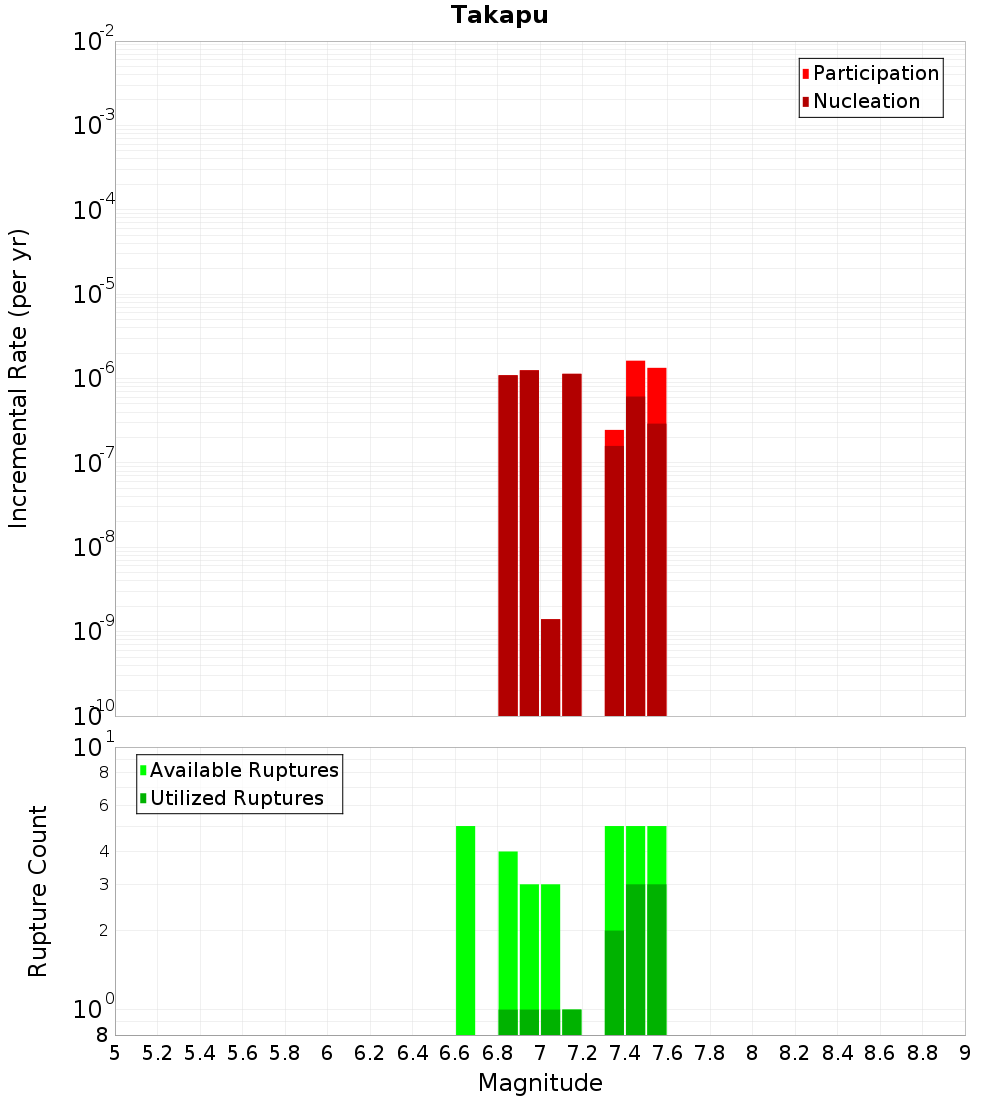 Takapu

Participation
Nucleation

Incremental Rate (per yr)

$10^{-2}$
$10^{-3}$
$10^{-4}$
$10^{-5}$
$10^{-6}$
$10^{-7}$
$10^{-8}$
$10^{-9}$
$10^{-10}$

Available Ruptures
Utilized Ruptures

Rupture Count

$10^{1}$
8
6
4
3
2
$10^{0}$
8

5 5.2 5.4 5.6 5.8 6 6.2 6.4 6.6 6.8 7 7.2 7.4 7.6 7.8 8 8.2 8.4 8.6 8.8 9

Magnitude